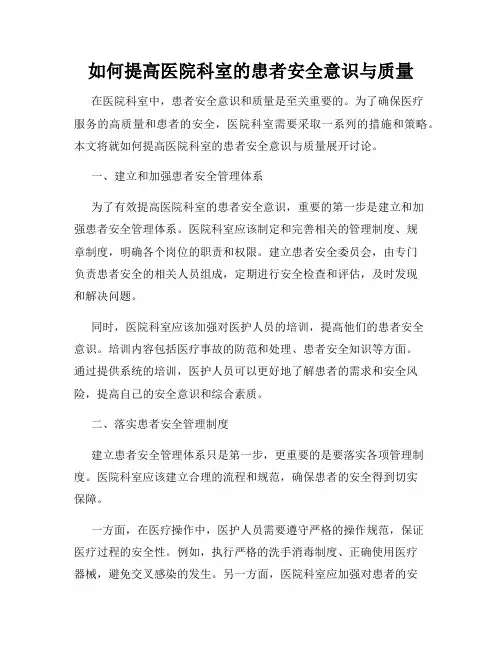 如何提高医院科室的患者安全意识与质量

在医院科室中，患者安全意识和质量是至关重要的。为了确保医疗服务的高质量和患者的安全，医院科室需要采取一系列的措施和策略。本文将就如何提高医院科室的患者安全意识与质量展开讨论。

一、建立和加强患者安全管理体系

为了有效提高医院科室的患者安全意识，重要的第一步是建立和加强患者安全管理体系。医院科室应该制定和完善相关的管理制度、规章制度，明确各个岗位的职责和权限。建立患者安全委员会，由专门负责患者安全的相关人员组成，定期进行安全检查和评估，及时发现和解决问题。

同时，医院科室应该加强对医护人员的培训，提高他们的患者安全意识。培训内容包括医疗事故的防范和处理、患者安全知识等方面。通过提供系统的培训，医护人员可以更好地了解患者的需求和安全风险，提高自己的安全意识和综合素质。

二、落实患者安全管理制度

建立患者安全管理体系只是第一步，更重要的是要落实各项管理制度。医院科室应该建立合理的流程和规范，确保患者的安全得到切实保障。

一方面，在医疗操作中，医护人员需要遵守严格的操作规范，保证医疗过程的安全性。例如，执行严格的洗手消毒制度、正确使用医疗器械，避免交叉感染的发生。另一方面，医院科室应加强对患者的安